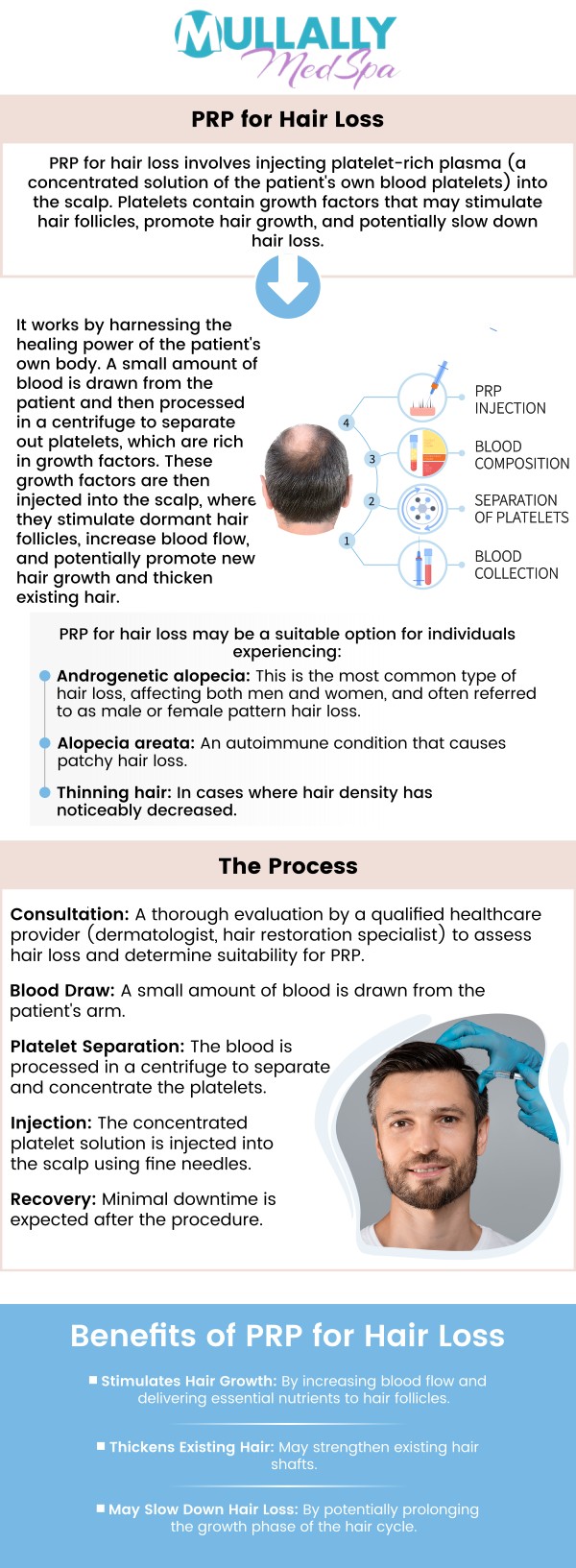 MULLALLY MedSpa

PRP for Hair Loss

PRP for hair loss involves injecting platelet-rich plasma (a concentrated solution of the patient's own blood platelets) into the scalp. Platelets contain growth factors that may stimulate hair follicles, promote hair growth, and potentially slow down hair loss.

It works by harnessing the healing power of the patient's own body. A small amount of blood is drawn from the patient and then processed in a centrifuge to separate out platelets, which are rich in growth factors. These growth factors are then injected into the scalp, where they stimulate dormant hair follicles, increase blood flow, and potentially promote new hair growth and thicken existing hair.

4 PRP INJECTION
3 BLOOD COMPOSITION
2 SEPARATION OF PLATELETS
1 BLOOD COLLECTION

PRP for hair loss may be a suitable option for individuals experiencing:

Androgenetic alopecia: This is the most common type of hair loss, affecting both men and women, and often referred to as male or female pattern hair loss.

Alopecia areata: An autoimmune condition that causes patchy hair loss.

Thinning hair: In cases where hair density has noticeably decreased.

The Process

Consultation: A thorough evaluation by a qualified healthcare provider (dermatologist, hair restoration specialist) to assess hair loss and determine suitability for PRP.

Blood Draw: A small amount of blood is drawn from the patient's arm.

Platelet Separation: The blood is processed in a centrifuge to separate and concentrate the platelets.

Injection: The concentrated platelet solution is injected into the scalp using fine needles.

Recovery: Minimal downtime is expected after the procedure.

Benefits of PRP for Hair Loss

Stimulates Hair Growth: By increasing blood flow and delivering essential nutrients to hair follicles.

Thickens Existing Hair: May strengthen existing hair shafts.

May Slow Down Hair Loss: By potentially prolonging the growth phase of the hair cycle.